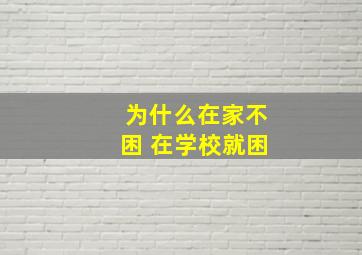 为什么在家不困 在学校就困